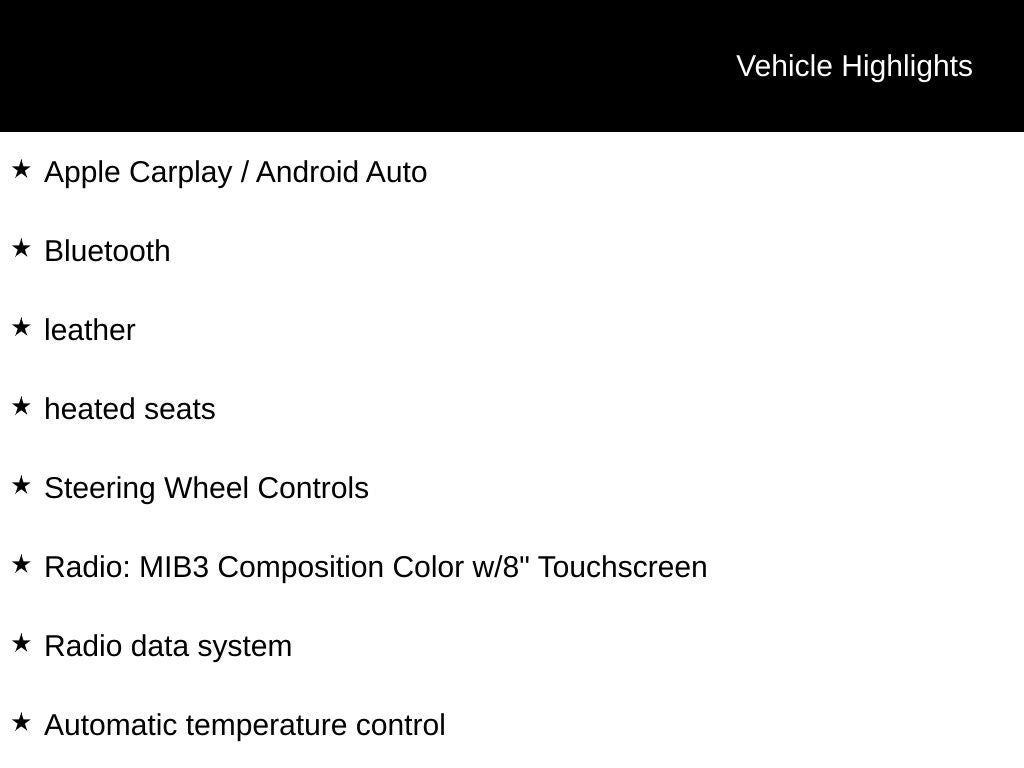 Vehicle Highlights

★ Apple Carplay / Android Auto

★ Bluetooth

★ leather

★ heated seats

★ Steering Wheel Controls

★ Radio: MIB3 Composition Color w/8" Touchscreen

★ Radio data system

★ Automatic temperature control